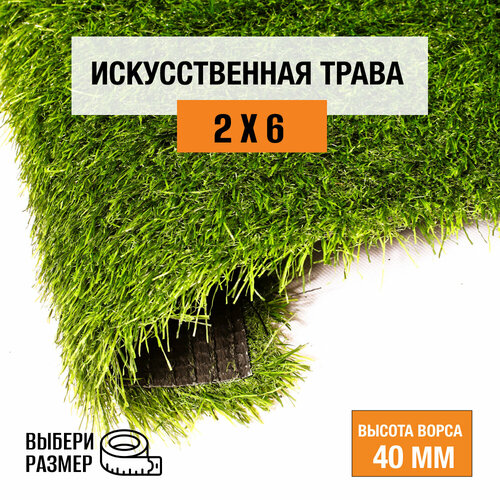 ИСКУССТВЕННАЯ ТРАВА

2 X 6

ВЫБЕРИ РАЗМЕР

ВЫСОТА ВОРСА 40 ММ